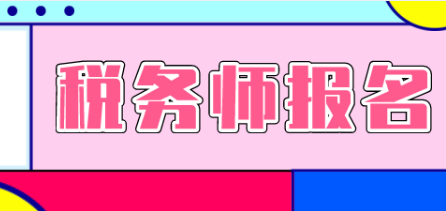 税务师报名